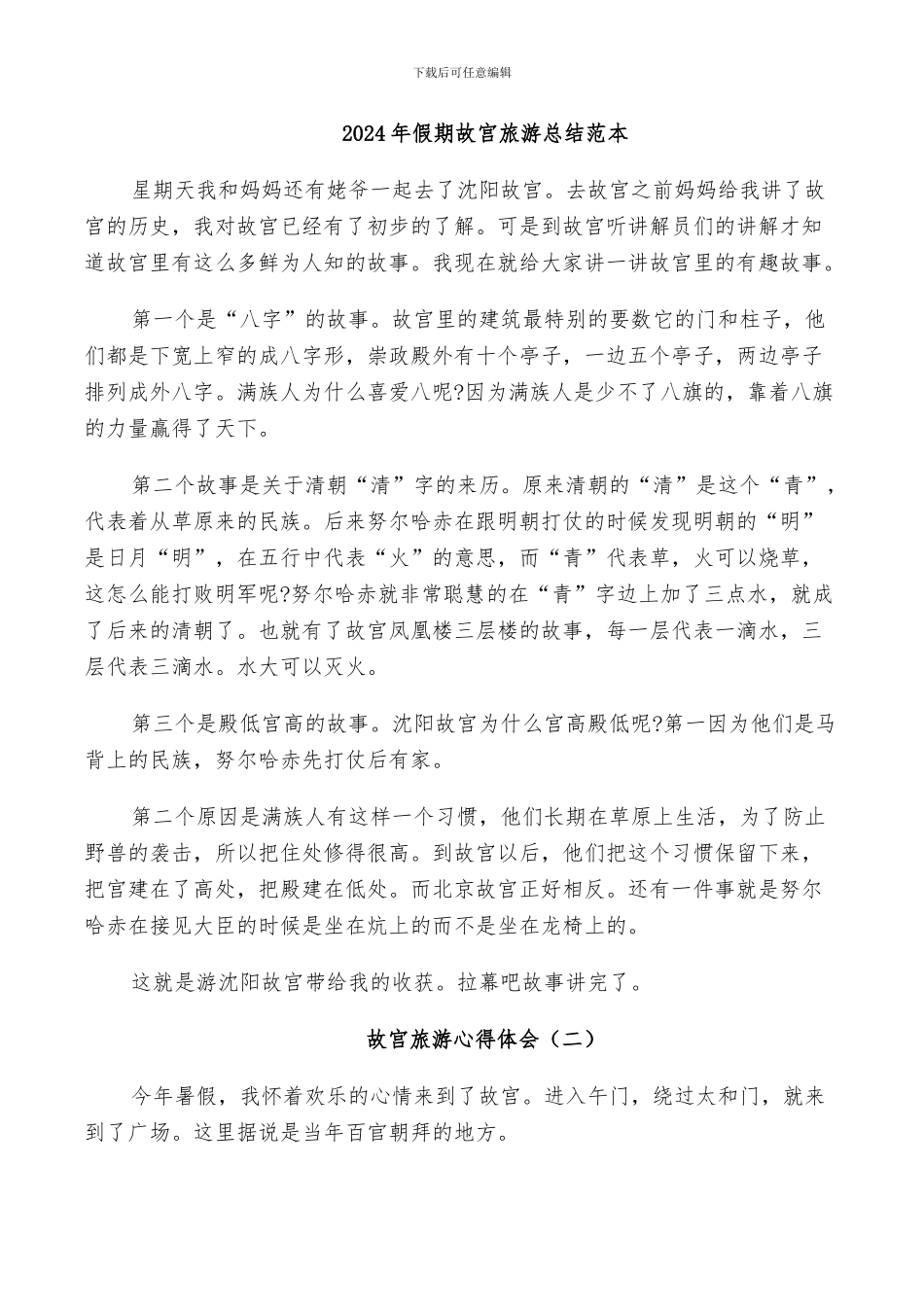 下载后可任意编辑

2024年假期故宫旅游总结范本

星期天我和妈妈还有姥爷一起去了沈阳故宫。去故宫之前妈妈给我讲了故宫的历史，我对故宫已经有了初步的了解。可是到故宫听讲解员们的讲解才知道故宫里有这么多鲜为人知的故事。我现在就给大家讲一讲故宫里的有趣故事。

第一个是“八字”的故事。故宫里的建筑最特别的要数它的门和柱子，他们都是下宽上窄的成八字形，崇政殿外有十个亭子，一边五个亭子，两边亭子排列成外八字。满族人为什么喜爱八呢?因为满族人是少不了八旗的，靠着八旗的力量赢得了天下。

第二个故事是关于清朝“清”字的来历。原来清朝的“清”是这个“青”，代表着从草原来的民族。后来努尔哈赤在跟明朝打仗的时候发现明朝的“明”是日月“明”，在五行中代表“火”的意思，而“青”代表草，火可以烧草，这怎么能打败明军呢?努尔哈赤就非常聪慧的在“青”字边上加了三点水，就成了后来的清朝了。也就有了故宫凤凰楼三层楼的故事，每一层代表一滴水，三层代表三滴水。水大可以灭火。

第三个是殿低宫高的故事。沈阳故宫为什么宫高殿低呢?第一因为他们是马背上的民族，努尔哈赤先打仗后有家。

第二个原因是满族人有这样一个习惯，他们长期在草原上生活，为了防止野兽的袭击，所以把住处修得很高。到故宫以后，他们把这个习惯保留下来，把宫建在了高处，把殿建在低处。而北京故宫正好相反。还有一件事就是努尔哈赤在接见大臣的时候是坐在炕上的而不是坐在龙椅上的。

这就是游沈阳故宫带给我的收获。拉幕吧故事讲完了。

故宫旅游心得体会（二）

今年暑假，我怀着欢乐的心情来到了故宫。进入午门，绕过太和门，就来到了广场。这里据说是当年百官朝拜的地方。